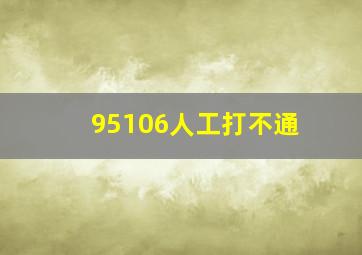 95106人工打不通